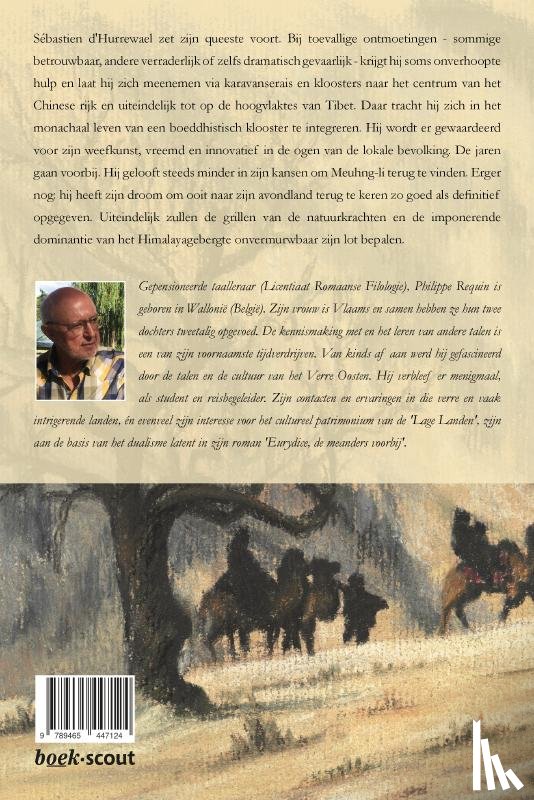 Sébastien d'Hurrewael zet zijn queeste voort. Bij toevallige ontmoetingen - sommige betrouwbaar, andere verraderlijk of zelfs dramatisch gevaarlijk - krijgt hij soms onverhoopte hulp en laat hij zich meenemen via karavanserais en kloosters naar het centrum van het Chinese rijk en uiteindelijk tot op de hoogvlaktes van Tibet. Daar tracht hij zich in het monachaal leven van een boeddhistisch klooster te integreren. Hij wordt er gewaardeerd voor zijn weefkunst, vreemd en innovatief in de ogen van de lokale bevolking. De jaren gaan voorbij. Hij gelooft steeds minder in zijn kansen om Meuhng-li terug te vinden. Erger nog: hij heeft zijn droom om ooit naar zijn avondland terug te keren zo goed als definitief opgegeven. Uiteindelijk zullen de grillen van de natuurkrachten en de imponerende dominantie van het Himalayagebergte onvermurwbaar zijn lot bepalen.

Gepensioneerde taalleraar (Licentiaat Romaanse Filologie), Philippe Requin is geboren in Wallonië (België). Zijn vrouw is Vlaams en samen hebben ze hun twee dochters tweetalig opgevoed. De kennismaking met en het leren van andere talen is een van zijn voornaamste tijdverdrijven. Van kinds af aan werd hij gefascineerd door de talen en de cultuur van het Verre Oosten. Hij verbleef er menigmaal, als student en reisbegeleider. Zijn contacten en ervaringen in die verre en vaak intrigerende landen, én evenveel zijn interesse voor het cultureel patrimonium van de 'Lage Landen', zijn aan de basis van het dualisme latent in zijn roman 'Eurydice, de meanders voorbij'.

9 789465 447124

boek·scout